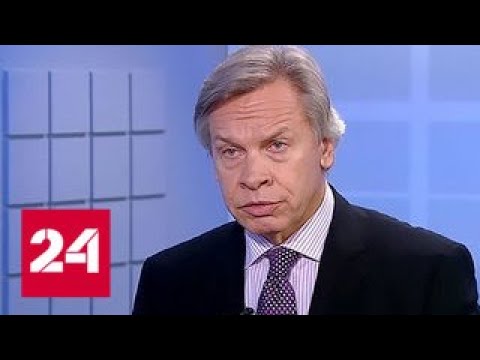 24